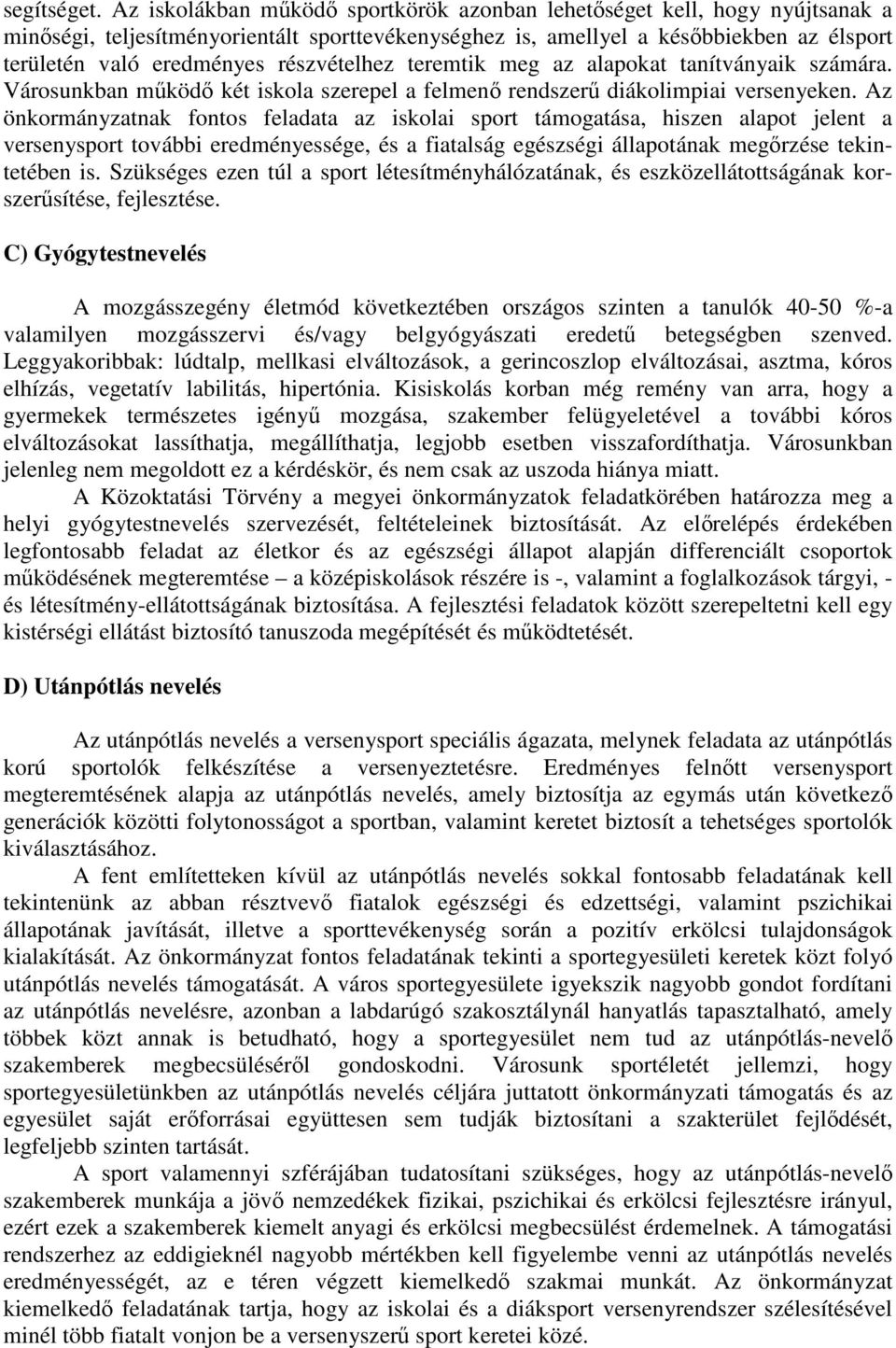 segítséget. Az iskolákban működő sportkörök azonban lehetőséget kell, hogy nyújtsanak a minőségi, teljesítményorientált sporttevékenységhez is, amellyel a későbbiekben az élsport területén való eredményes részvételhez teremtik meg az alapokat tanítványaik számára. Városunkban működő két iskola szerepel a felmenő rendszerű diákolimpiai versenyeken. Az önkormányzatnak fontos feladata az iskolai sport támogatása, hiszen alapot jelent a versenysport további eredményessége, és a fiatalság egészségi állapotának megőrzése tekintetében is. Szükséges ezen túl a sport létesítményhálózatának, és eszközellátottságának korszerűsítése, fejlesztése.

C) Gyógytestnevelés

A mozgásszegény életmód következtében országos szinten a tanulók 40-50 %-a valamilyen mozgásszervi és/vagy belgyógyászati eredetű betegségben szenved. Leggyakoribbak: lúdtalp, mellkasi elváltozások, a gerincoszlop elváltozásai, asztma, kóros elhízás, vegetatív labilitás, hipertónia. Kisiskolás korban még remény van arra, hogy a gyermekek természetes igényű mozgása, szakember felügyeletével a további kóros elváltozásokat lassíthatja, megállíthatja, legjobb esetben visszafordíthatja. Városunkban jelenleg nem megoldott ez a kérdéskör, és nem csak az uszoda hiánya miatt.

A Közoktatási Törvény a megyei önkormányzatok feladatkörében határozza meg a helyi gyógytestnevelés szervezését, feltételeinek biztosítását. Az előrelépés érdekében legfontosabb feladat az életkor és az egészségi állapot alapján differenciált csoportok működésének megteremtése – a középiskolások részére is -, valamint a foglalkozások tárgyi, - és létesítmény-ellátottságának biztosítása. A fejlesztési feladatok között szerepeltetni kell egy kistérségi ellátást biztosító tanuszoda megépítését és működtetését.

D) Utánpótlás nevelés

Az utánpótlás nevelés a versenysport speciális ágazata, melynek feladata az utánpótlás korú sportolók felkészítése a versenyeztetésre. Eredményes felnőtt versenysport megteremtésének alapja az utánpótlás nevelés, amely biztosítja az egymás után következő generációk közötti folytonosságot a sportban, valamint keretet biztosít a tehetséges sportolók kiválasztásához.

A fent említetteken kívül az utánpótlás nevelés sokkal fontosabb feladatának kell tekintenünk az abban résztvevő fiatalok egészségi és edzettségi, valamint pszichikai állapotának javítását, illetve a sporttevékenység során a pozitív erkölcsi tulajdonságok kialakítását. Az önkormányzat fontos feladatának tekinti a sportegyesületi keretek közt folyó utánpótlás nevelés támogatását. A város sportegyesülete igyekszik nagyobb gondot fordítani az utánpótlás nevelésre, azonban a labdarúgó szakosztálynál hanyatlás tapasztalható, amely többek közt annak is betudható, hogy a sportegyesület nem tud az utánpótlás-nevelő szakemberek megbecsüléséről gondoskodni. Városunk sportéletét jellemzi, hogy sportegyesületünkben az utánpótlás nevelés céljára juttatott önkormányzati támogatás és az egyesület saját erőforrásai együttesen sem tudják biztosítani a szakterület fejlődését, legfeljebb szinten tartását.

A sport valamennyi szférájában tudatosítani szükséges, hogy az utánpótlás-nevelő szakemberek munkája a jövő nemzedékek fizikai, pszichikai és erkölcsi fejlesztésre irányul, ezért ezek a szakemberek kiemelt anyagi és erkölcsi megbecsülést érdemelnek. A támogatási rendszerhez az eddigieknél nagyobb mértékben kell figyelembe venni az utánpótlás nevelés eredményességét, az e téren végzett kiemelkedő szakmai munkát. Az önkormányzat kiemelkedő feladatának tartja, hogy az iskolai és a diáksport versenyrendszer szélesítésével minél több fiatalt vonjon be a versenyszerű sport keretei közé.